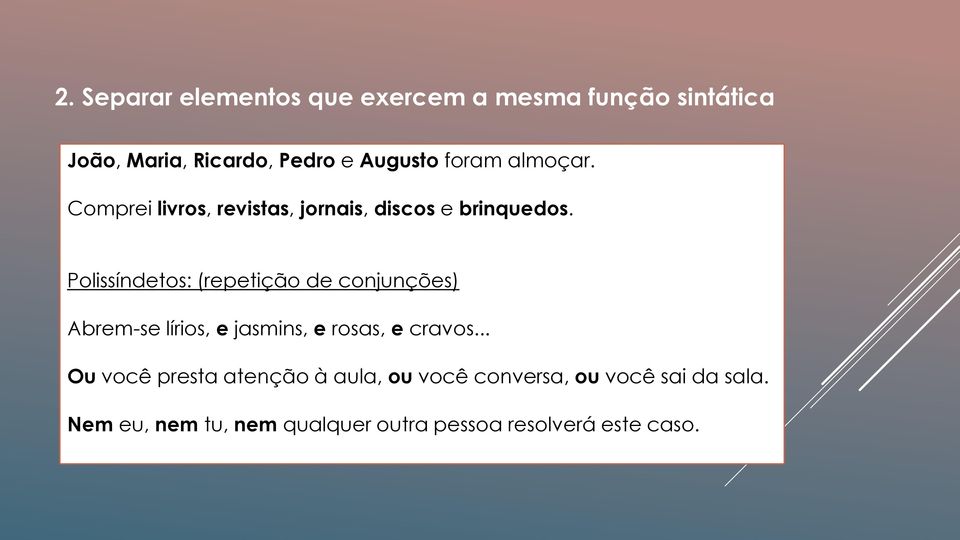 2. Separar elementos que exercem a mesma função sintática

João, Maria, Ricardo, Pedro e Augusto foram almoçar.

Comprei livros, revistas, jornais, discos e brinquedos.

Polissíndetos: (repetição de conjunções)

Abrem-se lírios, e jasmins, e rosas, e cravos...

Ou você presta atenção à aula, ou você conversa, ou você sai da sala.

Nem eu, nem tu, nem qualquer outra pessoa resolverá este caso.